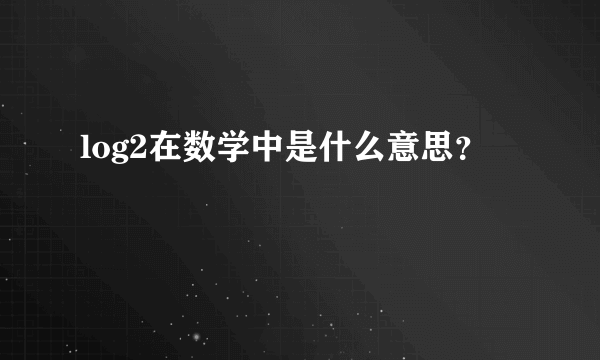 log2在数学中是什么意思?